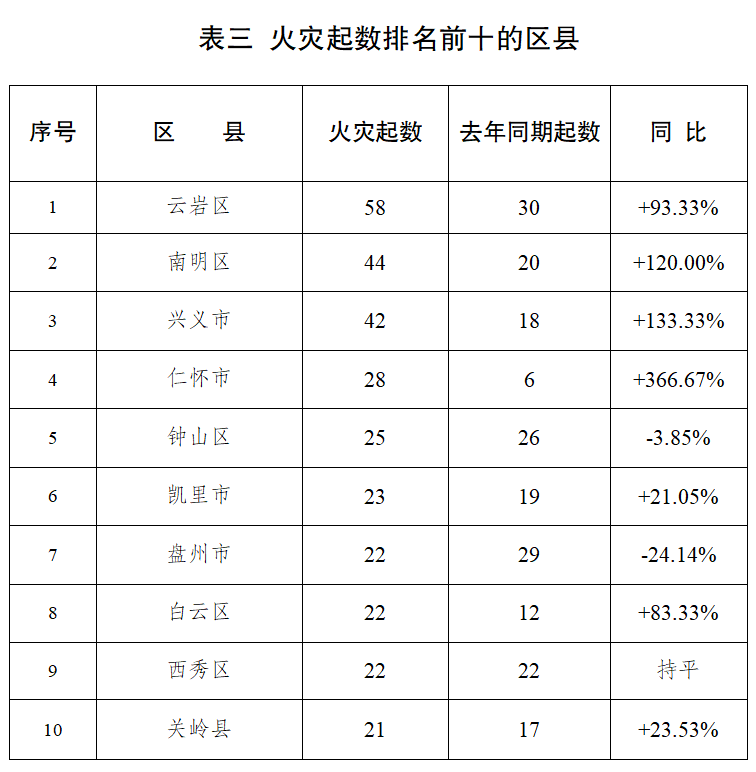 表三 火灾起数排名前十的区县

| 序号 | 区　县 | 火灾起数 | 去年同期起数 | 同 比 |
|---|---|---|---|---|
| 1 | 云岩区 | 58 | 30 | +93.33% |
| 2 | 南明区 | 44 | 20 | +120.00% |
| 3 | 兴义市 | 42 | 18 | +133.33% |
| 4 | 仁怀市 | 28 | 6 | +366.67% |
| 5 | 钟山区 | 25 | 26 | -3.85% |
| 6 | 凯里市 | 23 | 19 | +21.05% |
| 7 | 盘州市 | 22 | 29 | -24.14% |
| 8 | 白云区 | 22 | 12 | +83.33% |
| 9 | 西秀区 | 22 | 22 | 持平 |
| 10 | 关岭县 | 21 | 17 | +23.53% |